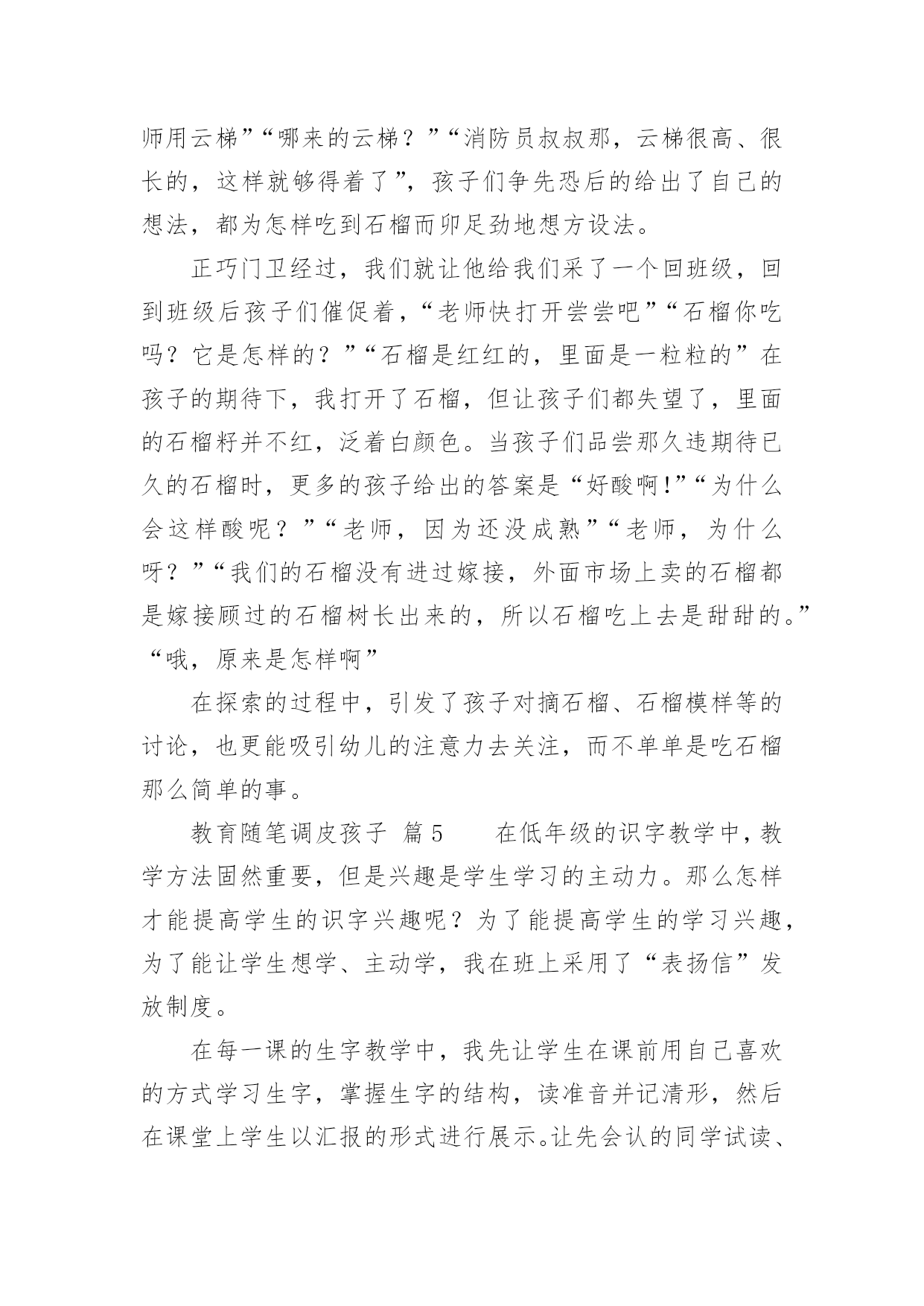 师用云梯”“哪来的云梯？”“消防员叔叔那，云梯很高、很长的，这样就够得着了”，孩子们争先恐后的给出了自己的想法，都为怎样吃到石榴而卯足劲地想方设法。

正巧门卫经过，我们就让他给我们采了一个回班级，回到班级后孩子们催促着，“老师快打开尝尝吧”“石榴你吃吗？它是怎样的？”“石榴是红红的，里面是一粒粒的”在孩子的期待下，我打开了石榴，但让孩子们都失望了，里面的石榴籽并不红，泛着白颜色。当孩子们品尝那久违期待已久的石榴时，更多的孩子给出的答案是“好酸啊!”“为什么会这样酸呢？”“老师，因为还没成熟”“老师，为什么呀？”“我们的石榴没有进过嫁接，外面市场上卖的石榴都是嫁接顾过的石榴树长出来的，所以石榴吃上去是甜甜的。”“哦，原来是怎样啊”

在探索的过程中，引发了孩子对摘石榴、石榴模样等的讨论，也更能吸引幼儿的注意力去关注，而不单单是吃石榴那么简单的事。

教育随笔调皮孩子 篇5　　在低年级的识字教学中，教学方法固然重要，但是兴趣是学生学习的主动力。那么怎样才能提高学生的识字兴趣呢？为了能提高学生的学习兴趣，为了能让学生想学、主动学，我在班上采用了“表扬信”发放制度。

在每一课的生字教学中，我先让学生在课前用自己喜欢的方式学习生字，掌握生字的结构，读准音并记清形，然后在课堂上学生以汇报的形式进行展示。让先会认的同学试读、